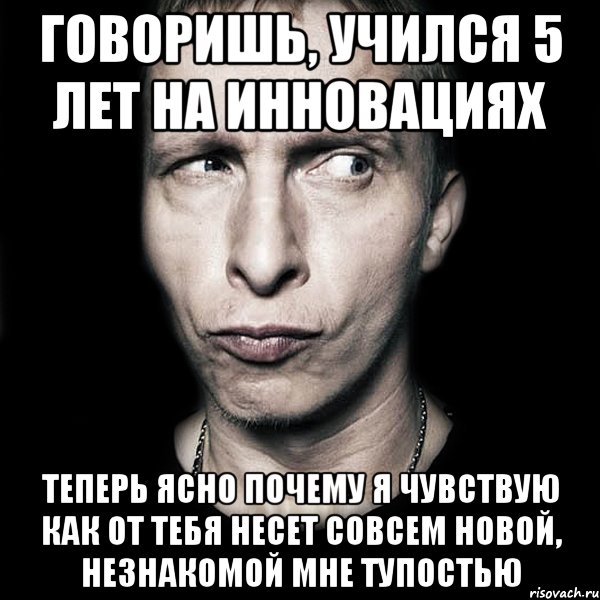 ГОВОРИШЬ, УЧИЛСЯ 5 ЛЕТ НА ИННОВАЦИЯХ

ТЕПЕРЬ ЯСНО ПОЧЕМУ Я ЧУВСТВУЮ КАК ОТ ТЕБЯ НЕСЕТ СОВСЕМ НОВОЙ, НЕЗНАКОМОЙ МНЕ ТУПОСТЬЮ

risovach.ru